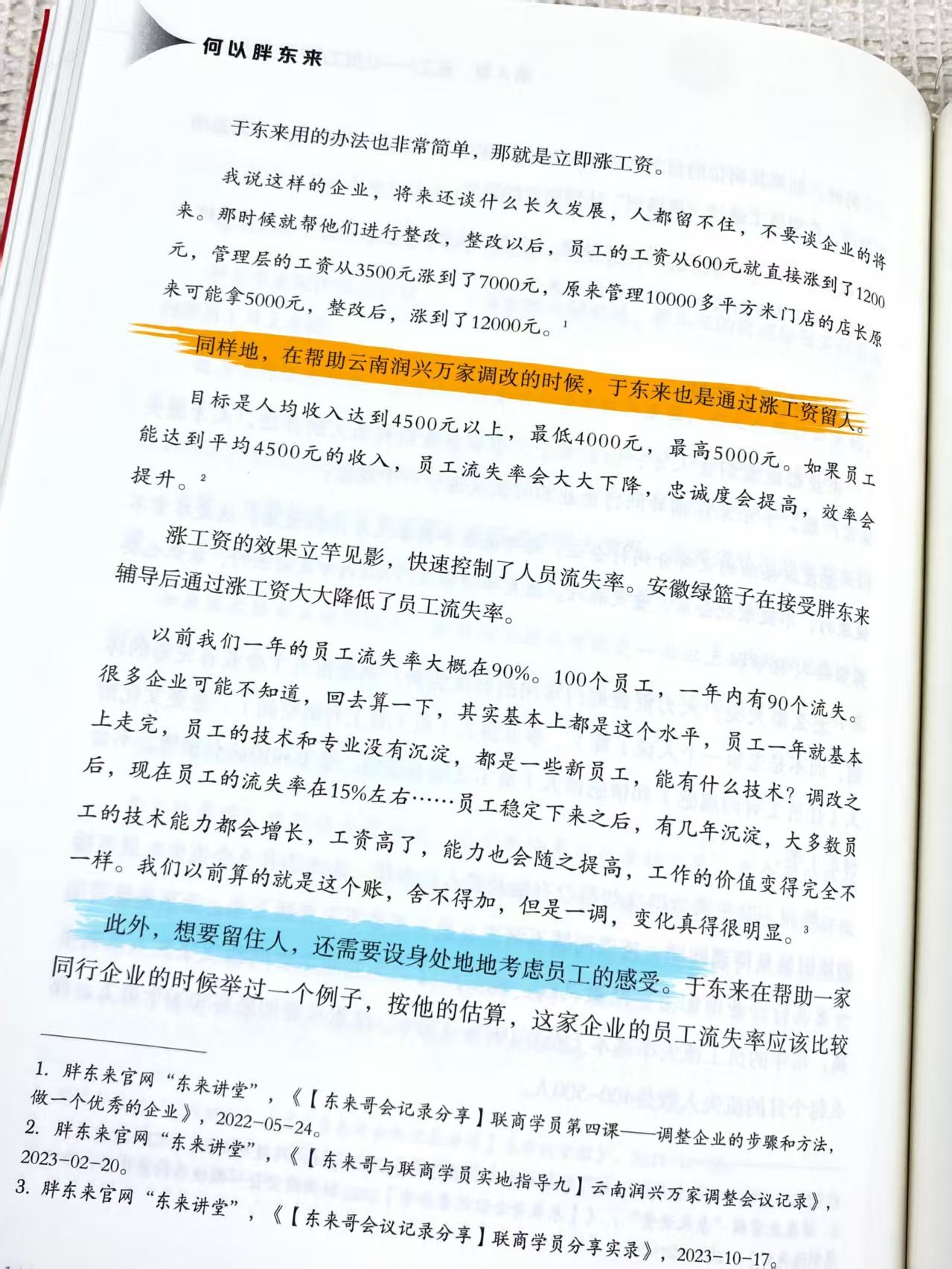 何以胖东来

于东来用的办法也非常简单，那就是立即涨工资。

我说这样的企业，将来还谈什么长久发展，人都留不住，不要谈企业的将来。那时候就帮他们进行整改，整改以后，员工的工资从600元就直接涨到了1200元，管理层的工资从3500元涨到了7000元，原来管理10000多平方米门店的店长原来可能拿5000元，整改后，涨到了12000元。$^{1}$

同样地，在帮助云南润兴万家调改的时候，于东来也是通过涨工资留人。

目标是人均收入达到4500元以上，最低4000元，最高5000元。如果员工能达到平均4500元的收入，员工流失率会大大下降，忠诚度会提高，效率会提升。$^{2}$

涨工资的效果立竿见影，快速控制了人员流失率。安徽绿篮子在接受胖东来辅导后通过涨工资大大降低了员工流失率。

以前我们一年的员工流失率大概在90%。100个员工，一年内有90个流失。很多企业可能不知道，回去算一下，其实基本上都是这个水平，员工一年就基本上走完，员工的技术和专业没有沉淀，都是一些新员工，能有什么技术？调改之后，现在员工的流失率在15%左右……员工稳定下来之后，有几年沉淀，大多数员工的技术能力都会增长，工资高了，能力也会随之提高，工作的价值变得完全不一样。我们以前算的就是这个账，舍不得加，但是一调，变化真得很明显。$^{3}$

此外，想要留住人，还需要设身处地地考虑员工的感受。于东来在帮助一家同行企业的时候举过一个例子，按他的估算，这家企业的员工流失率应该比较

1. 胖东来官网“东来讲堂”，《【东来哥会记录分享】联商学员第四课——调整企业的步骤和方法，做一个优秀的企业》，2022-05-24。
2. 胖东来官网“东来讲堂”，《【东来哥与联商学员实地指导九】云南润兴万家调整会议记录》，2023-02-20。
3. 胖东来官网“东来讲堂”，《【东来哥会议记录分享】联商学员分享实录》，2023-10-17。